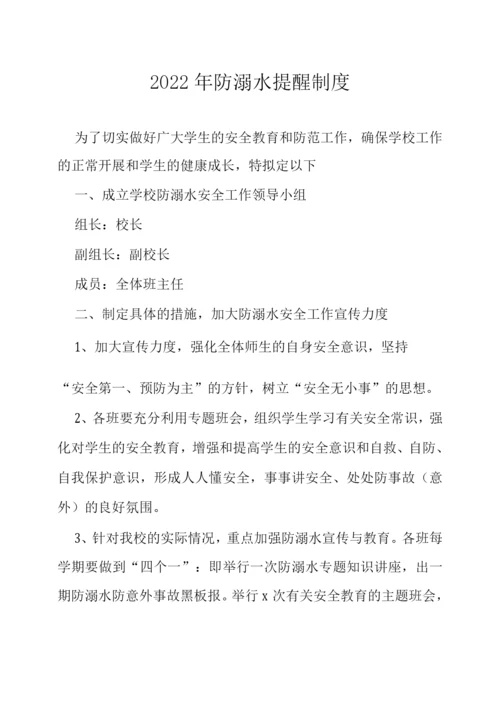 2022年防溺水提醒制度

为了切实做好广大学生的安全教育和防范工作，确保学校工作的正常开展和学生的健康成长，特拟定以下

一、成立学校防溺水安全工作领导小组

组长：校长

副组长：副校长

成员：全体班主任

二、制定具体的措施，加大防溺水安全工作宣传力度

1、加大宣传力度，强化全体师生的自身安全意识，坚持

“安全第一、预防为主”的方针，树立“安全无小事”的思想。

2、各班要充分利用专题班会，组织学生学习有关安全常识，强化对学生的安全教育，增强和提高学生的安全意识和自救、自防、自我保护意识，形成人人懂安全，事事讲安全、处处防事故（意外）的良好氛围。

3、针对我校的实际情况，重点加强防溺水宣传与教育。各班每学期要做到“四个一”：即举行一次防溺水专题知识讲座，出一期防溺水防意外事故黑板报。举行x次有关安全教育的主题班会，